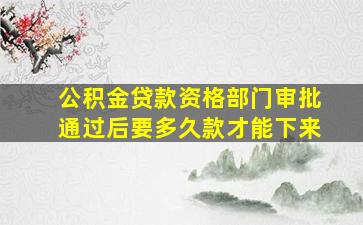 公积金贷款资格部门审批通过后要多久款才能下来